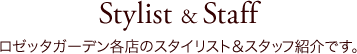 Stylist & Staff

ロゼッタガーデン各店のスタイリスト＆スタッフ紹介です。